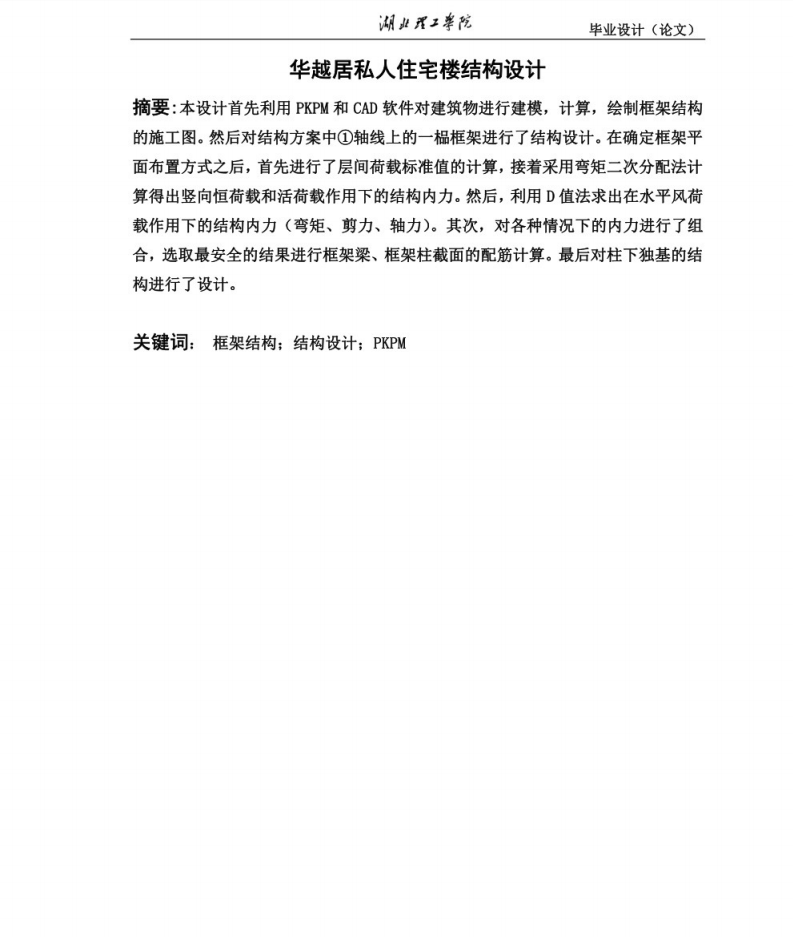 湖北理工学院　毕业设计（论文）

华越居私人住宅楼结构设计

摘要：本设计首先利用 PKPM 和 CAD 软件对建筑物进行建模，计算，绘制框架结构的施工图。然后对结构方案中①轴线上的一榀框架进行了结构设计。在确定框架平面布置方式之后，首先进行了层间荷载标准值的计算，接着采用弯矩二次分配法计算得出竖向恒荷载和活荷载作用下的结构内力。然后，利用 D 值法求出在水平风荷载作用下的结构内力（弯矩、剪力、轴力）。其次，对各种情况下的内力进行了组合，选取最安全的结果进行框架梁、框架柱截面的配筋计算。最后对柱下独基的结构进行了设计。

关键词： 框架结构；结构设计；PKPM